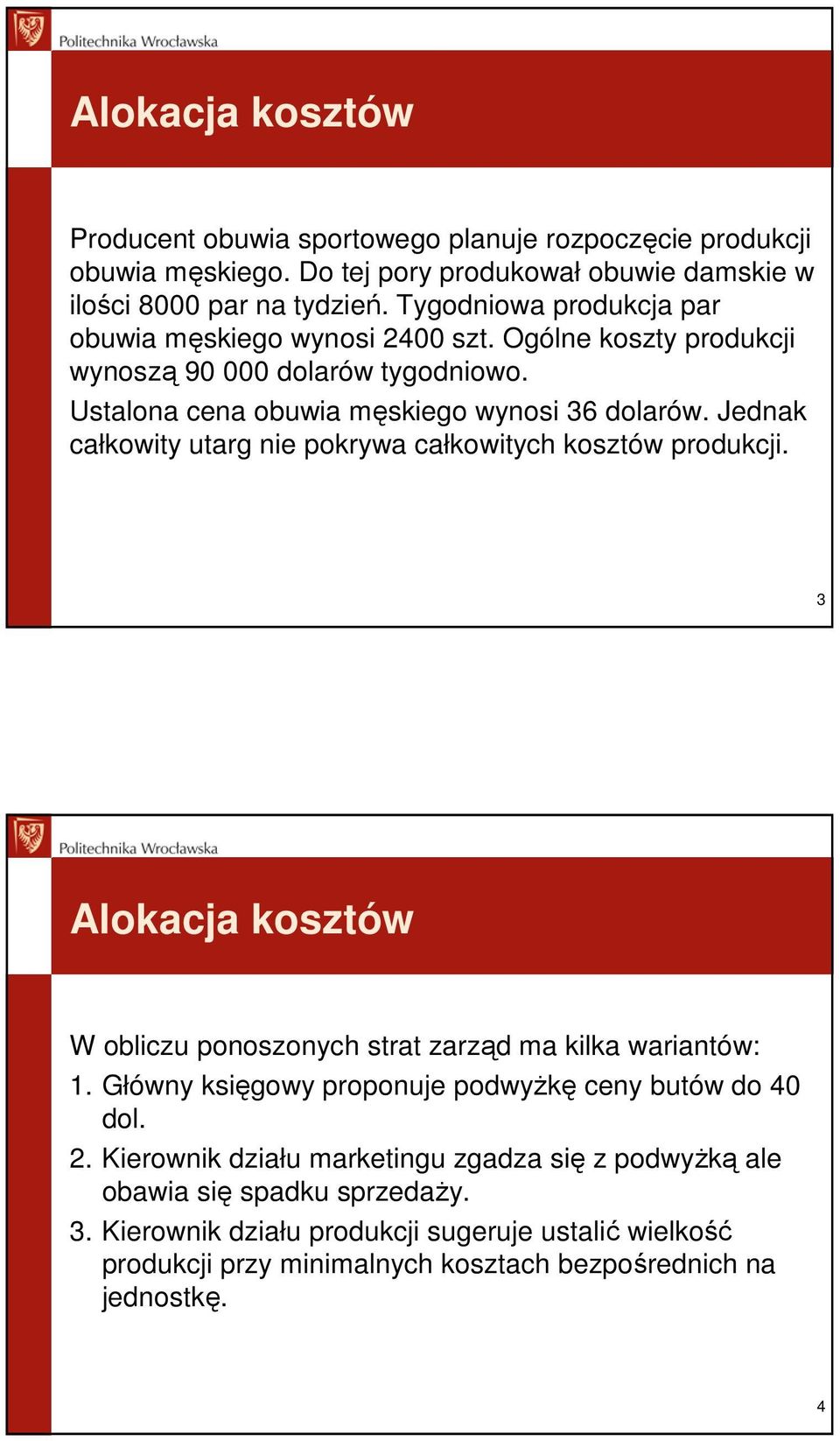 Politechnika Wrocławska

Alokacja kosztów

Producent obuwia sportowego planuje rozpoczęcie produkcji obuwia męskiego. Do tej pory produkował obuwie damskie w ilości 8000 par na tydzień. Tygodniowa produkcja par obuwia męskiego wynosi 2400 szt. Ogólne koszty produkcji wynoszą 90 000 dolarów tygodniowo.

Ustalona cena obuwia męskiego wynosi 36 dolarów. Jednak całkowity utarg nie pokrywa całkowitych kosztów produkcji.

3

Politechnika Wrocławska

Alokacja kosztów

W obliczu ponoszonych strat zarząd ma kilka wariantów:

1. Główny księgowy proponuje podwyżkę ceny butów do 40 dol.
2. Kierownik działu marketingu zgadza się z podwyżką ale obawia się spadku sprzedaży.
3. Kierownik działu produkcji sugeruje ustalić wielkość produkcji przy minimalnych kosztach bezpośrednich na jednostkę.

4